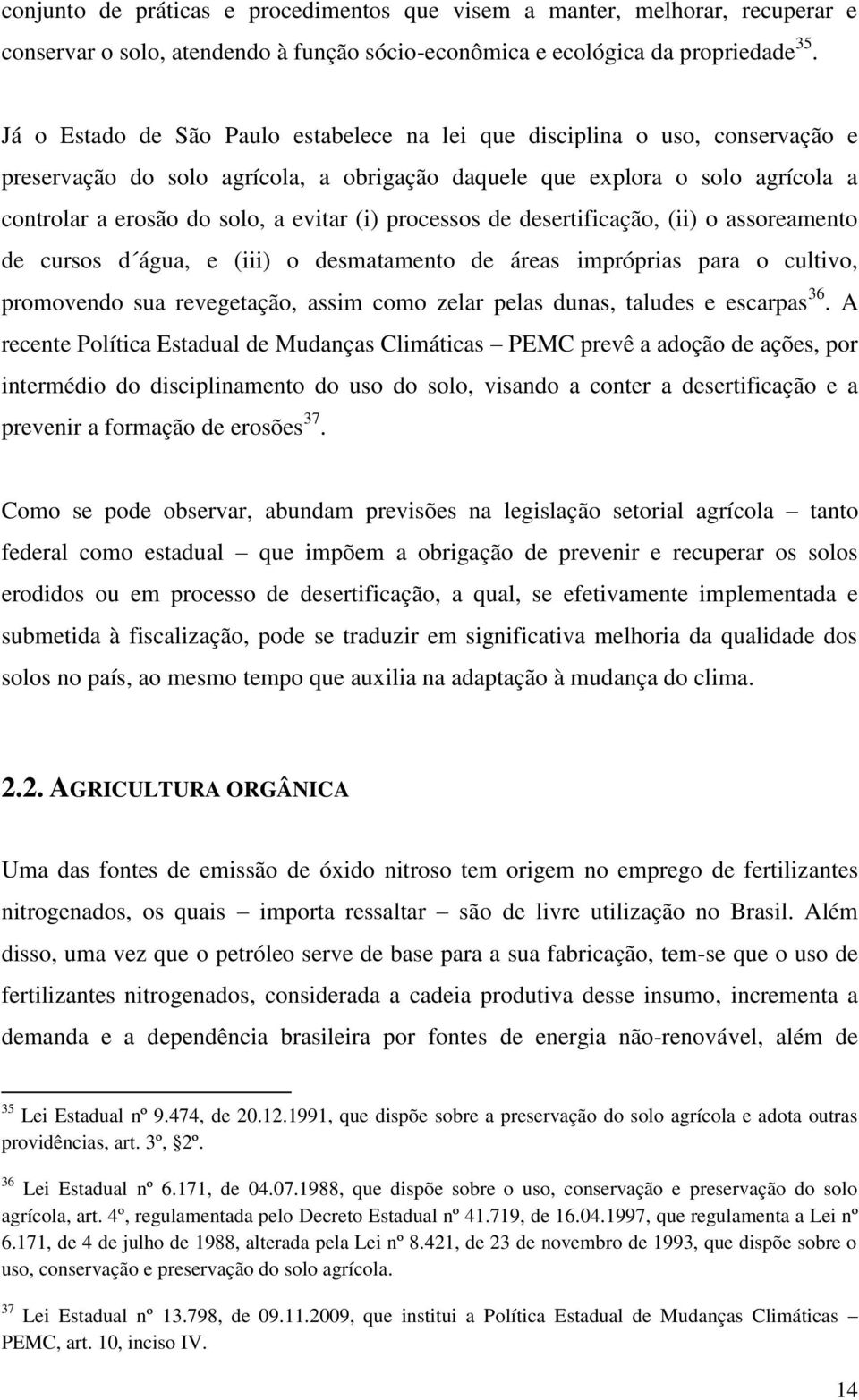 conjunto de práticas e procedimentos que visem a manter, melhorar, recuperar e conservar o solo, atendendo à função sócio-econômica e ecológica da propriedade$^{35}$.

Já o Estado de São Paulo estabelece na lei que disciplina o uso, conservação e preservação do solo agrícola, a obrigação daquele que explora o solo agrícola a controlar a erosão do solo, a evitar (i) processos de desertificação, (ii) o assoreamento de cursos d´água, e (iii) o desmatamento de áreas impróprias para o cultivo, promovendo sua revegetação, assim como zelar pelas dunas, taludes e escarpas$^{36}$. A recente Política Estadual de Mudanças Climáticas – PEMC prevê a adoção de ações, por intermédio do disciplinamento do uso do solo, visando a conter a desertificação e a prevenir a formação de erosões$^{37}$.

Como se pode observar, abundam previsões na legislação setorial agrícola – tanto federal como estadual – que impõem a obrigação de prevenir e recuperar os solos erodidos ou em processo de desertificação, a qual, se efetivamente implementada e submetida à fiscalização, pode se traduzir em significativa melhoria da qualidade dos solos no país, ao mesmo tempo que auxilia na adaptação à mudança do clima.

2.2. AGRICULTURA ORGÂNICA

Uma das fontes de emissão de óxido nitroso tem origem no emprego de fertilizantes nitrogenados, os quais – importa ressaltar – são de livre utilização no Brasil. Além disso, uma vez que o petróleo serve de base para a sua fabricação, tem-se que o uso de fertilizantes nitrogenados, considerada a cadeia produtiva desse insumo, incrementa a demanda e a dependência brasileira por fontes de energia não-renovável, além de

$^{35}$ Lei Estadual nº 9.474, de 20.12.1991, que dispõe sobre a preservação do solo agrícola e adota outras providências, art. 3º, §2º.

$^{36}$ Lei Estadual nº 6.171, de 04.07.1988, que dispõe sobre o uso, conservação e preservação do solo agrícola, art. 4º, regulamentada pelo Decreto Estadual nº 41.719, de 16.04.1997, que regulamenta a Lei nº 6.171, de 4 de julho de 1988, alterada pela Lei nº 8.421, de 23 de novembro de 1993, que dispõe sobre o uso, conservação e preservação do solo agrícola.

$^{37}$ Lei Estadual nº 13.798, de 09.11.2009, que institui a Política Estadual de Mudanças Climáticas – PEMC, art. 10, inciso IV.

14